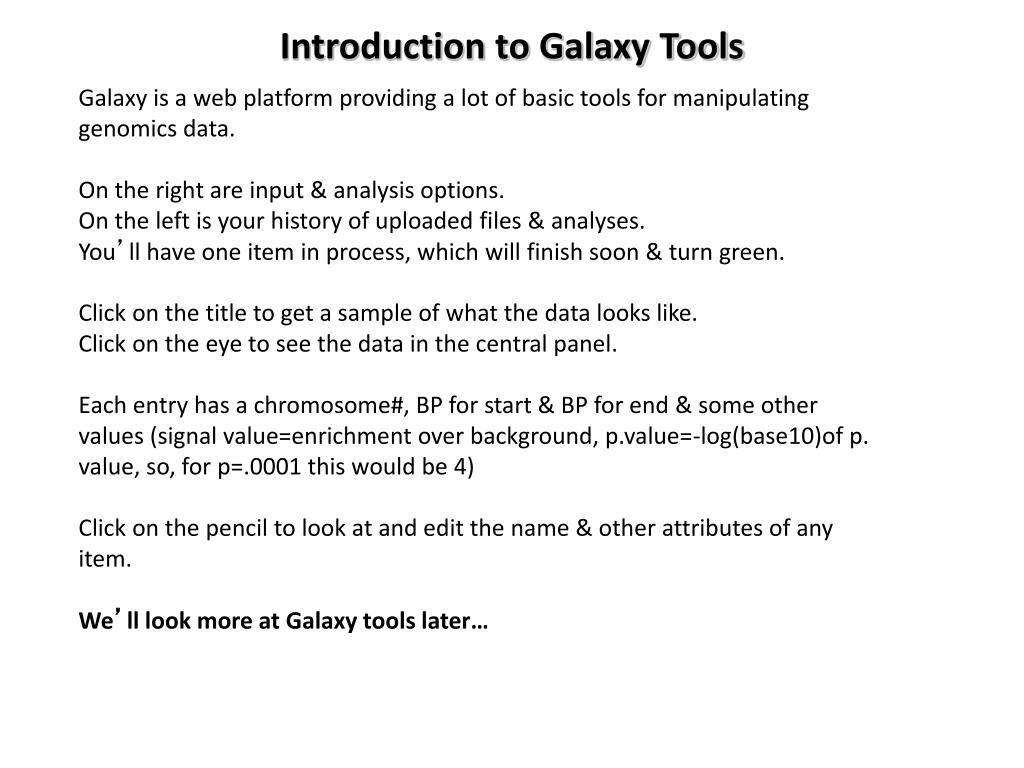 Introduction to Galaxy Tools

Galaxy is a web platform providing a lot of basic tools for manipulating genomics data.

On the right are input & analysis options.
On the left is your history of uploaded files & analyses.
You’ll have one item in process, which will finish soon & turn green.

Click on the title to get a sample of what the data looks like.
Click on the eye to see the data in the central panel.

Each entry has a chromosome#, BP for start & BP for end & some other values (signal value=enrichment over background, p.value=-log(base10)of p. value, so, for p=.0001 this would be 4)

Click on the pencil to look at and edit the name & other attributes of any item.

We’ll look more at Galaxy tools later…